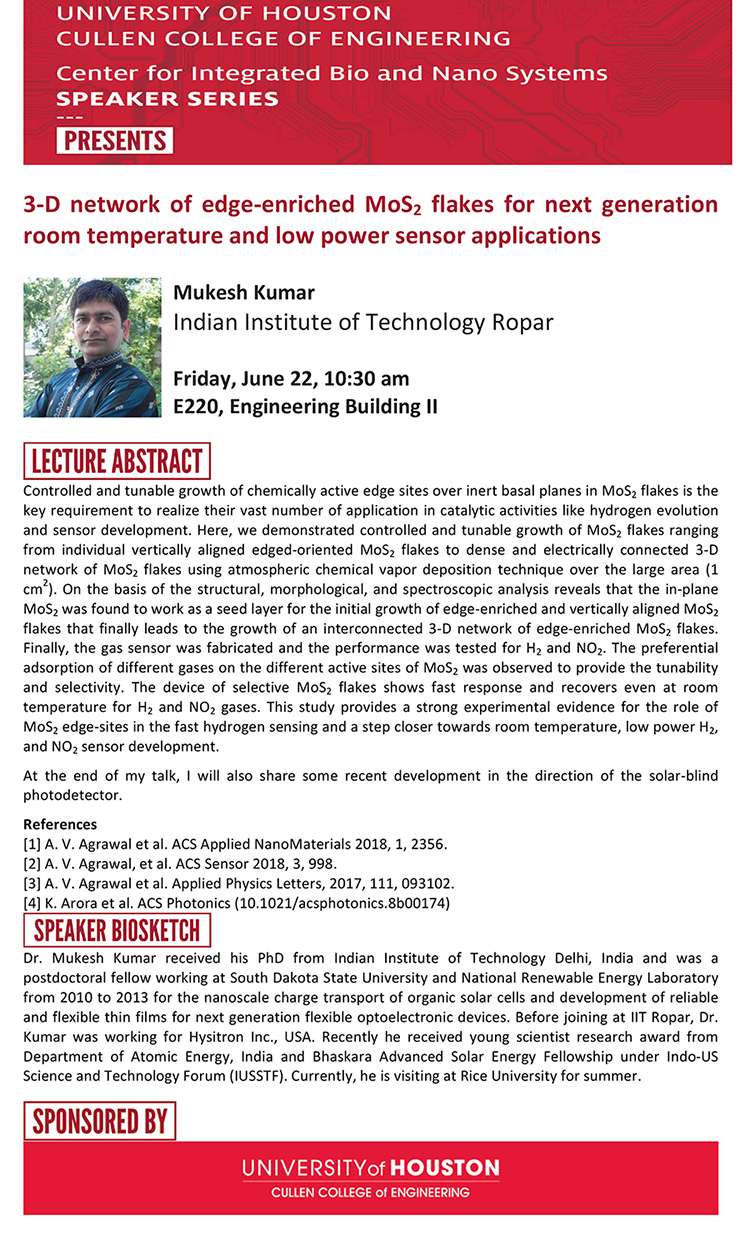 UNIVERSITY OF HOUSTON
CULLEN COLLEGE OF ENGINEERING
Center for Integrated Bio and Nano Systems
SPEAKER SERIES
---
PRESENTS

3-D network of edge-enriched $MoS_2$ flakes for next generation room temperature and low power sensor applications

Mukesh Kumar
Indian Institute of Technology Ropar

Friday, June 22, 10:30 am
E220, Engineering Building II

LECTURE ABSTRACT
Controlled and tunable growth of chemically active edge sites over inert basal planes in $MoS_2$ flakes is the key requirement to realize their vast number of application in catalytic activities like hydrogen evolution and sensor development. Here, we demonstrated controlled and tunable growth of $MoS_2$ flakes ranging from individual vertically aligned edged-oriented $MoS_2$ flakes to dense and electrically connected 3-D network of $MoS_2$ flakes using atmospheric chemical vapor deposition technique over the large area (1 $cm^2$). On the basis of the structural, morphological, and spectroscopic analysis reveals that the in-plane $MoS_2$ was found to work as a seed layer for the initial growth of edge-enriched and vertically aligned $MoS_2$ flakes that finally leads to the growth of an interconnected 3-D network of edge-enriched $MoS_2$ flakes. Finally, the gas sensor was fabricated and the performance was tested for $H_2$ and $NO_2$. The preferential adsorption of different gases on the different active sites of $MoS_2$ was observed to provide the tunability and selectivity. The device of selective $MoS_2$ flakes shows fast response and recovers even at room temperature for $H_2$ and $NO_2$ gases. This study provides a strong experimental evidence for the role of $MoS_2$ edge-sites in the fast hydrogen sensing and a step closer towards room temperature, low power $H_2$, and $NO_2$ sensor development.

At the end of my talk, I will also share some recent development in the direction of the solar-blind photodetector.

References
[1] A. V. Agrawal et al. ACS Applied NanoMaterials 2018, 1, 2356.
[2] A. V. Agrawal, et al. ACS Sensor 2018, 3, 998.
[3] A. V. Agrawal et al. Applied Physics Letters, 2017, 111, 093102.
[4] K. Arora et al. ACS Photonics (10.1021/acsphotonics.8b00174)

SPEAKER BIOSKETCH
Dr. Mukesh Kumar received his PhD from Indian Institute of Technology Delhi, India and was a postdoctoral fellow working at South Dakota State University and National Renewable Energy Laboratory from 2010 to 2013 for the nanoscale charge transport of organic solar cells and development of reliable and flexible thin films for next generation flexible optoelectronic devices. Before joining at IIT Ropar, Dr. Kumar was working for Hysitron Inc., USA. Recently he received young scientist research award from Department of Atomic Energy, India and Bhaskara Advanced Solar Energy Fellowship under Indo-US Science and Technology Forum (IUSSTF). Currently, he is visiting at Rice University for summer.

SPONSORED BY
UNIVERSITY of HOUSTON
CULLEN COLLEGE of ENGINEERING